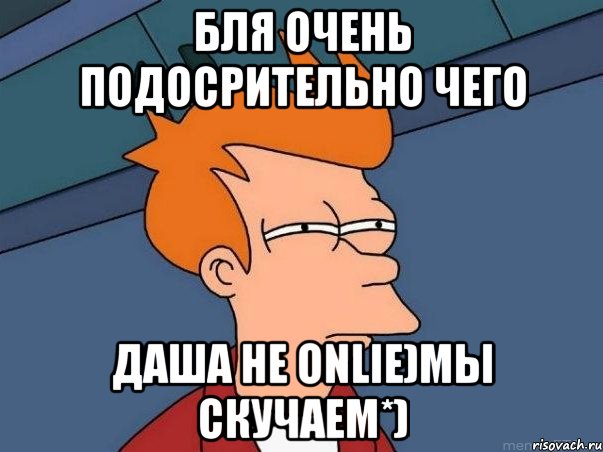 БЛЯ ОЧЕНЬ ПОДОСРИТЕЛЬНО ЧЕГО

ДАША НЕ ONLIE)МЫ СКУЧАЕМ*)

risovach.ru